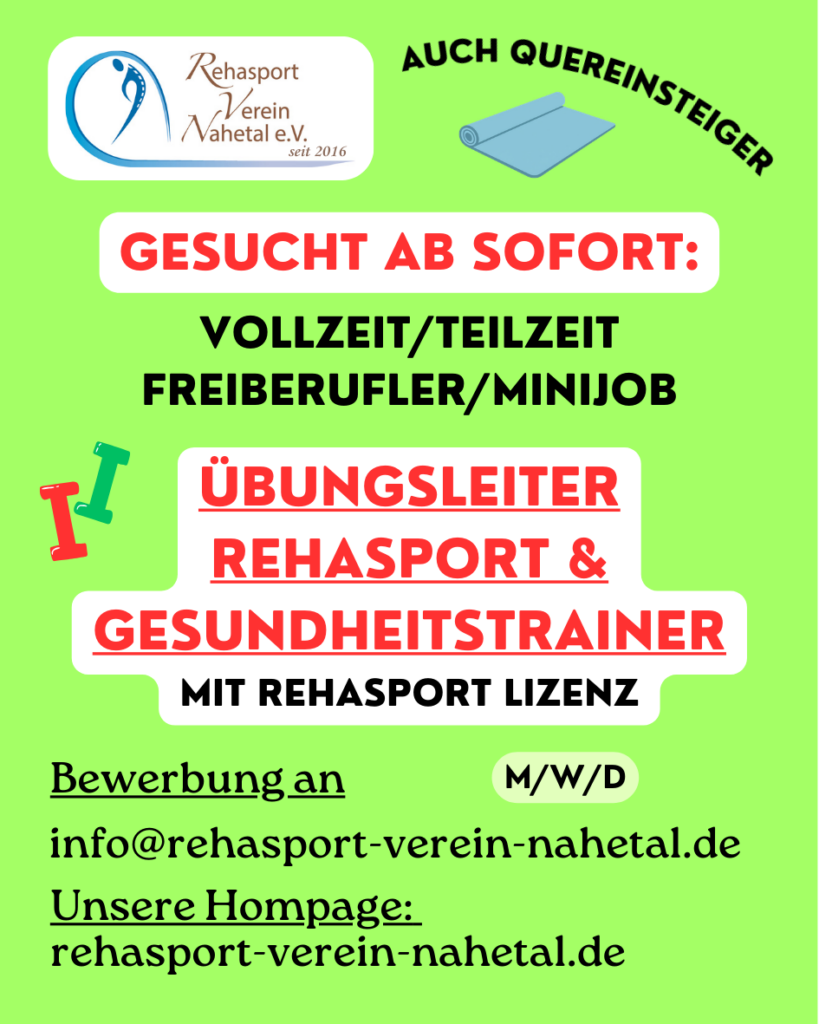 Rehasport
Verein
Nahetal e.V.
seit 2016

AUCH QUEREINSTEIGER

GESUCHT AB SOFORT:

VOLLZEIT/TEILZEIT
FREIBERUFLER/MINIJOB

ÜBUNGSLEITER
REHASPORT &
GESUNDHEITSTRAINER

MIT REHASPORT LIZENZ

Bewerbung an

M/W/D

info@rehasport-verein-nahetal.de

Unsere Hompage:
rehasport-verein-nahetal.de